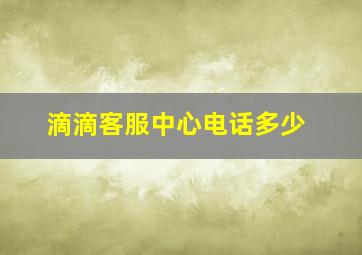 滴滴客服中心电话多少